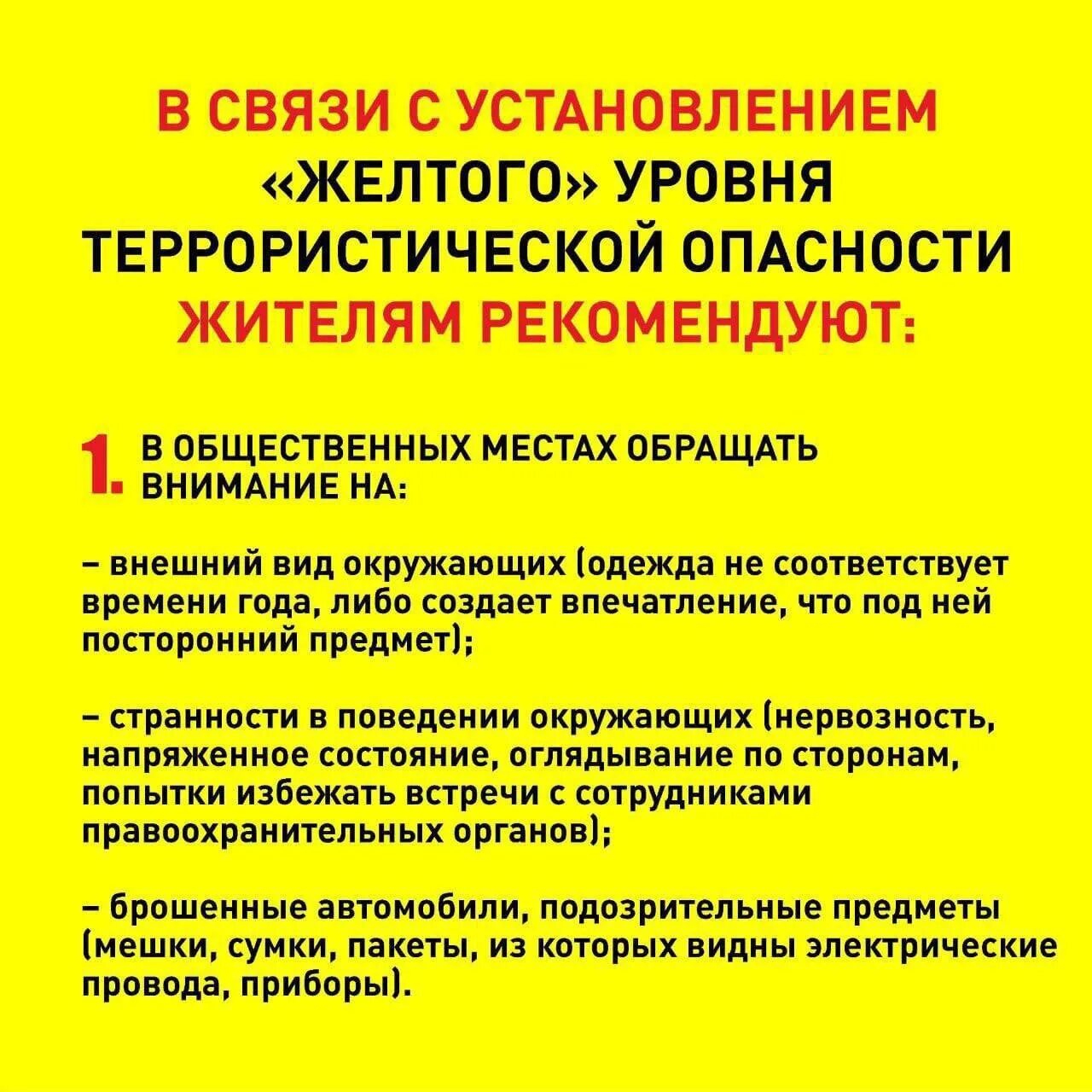 В СВЯЗИ С УСТАНОВЛЕНИЕМ «ЖЕЛТОГО» УРОВНЯ ТЕРРОРИСТИЧЕСКОЙ ОПАСНОСТИ ЖИТЕЛЯМ РЕКОМЕНДУЮТ:

1. В ОБЩЕСТВЕННЫХ МЕСТАХ ОБРАЩАТЬ ВНИМАНИЕ НА:

– внешний вид окружающих (одежда не соответствует времени года, либо создает впечатление, что под ней посторонний предмет);

– странности в поведении окружающих (нервозность, напряженное состояние, оглядывание по сторонам, попытки избежать встречи с сотрудниками правоохранительных органов);

– брошенные автомобили, подозрительные предметы (мешки, сумки, пакеты, из которых видны электрические провода, приборы).